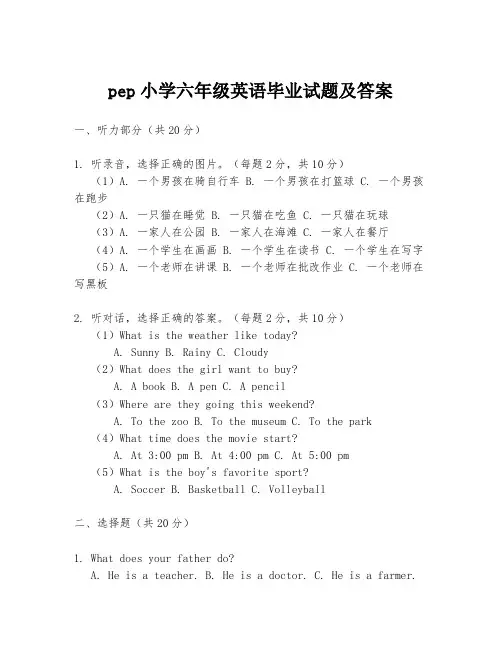 pep 小学六年级英语毕业试题及答案

一、听力部分（共 20 分）

1. 听录音，选择正确的图片。（每题 2 分，共 10 分）
（1）A. 一个男孩在骑自行车 B. 一个男孩在打篮球 C. 一个男孩在跑步
（2）A. 一只猫在睡觉 B. 一只猫在吃鱼 C. 一只猫在玩球
（3）A. 一家人在公园 B. 一家人在海滩 C. 一家人在餐厅
（4）A. 一个学生在画画 B. 一个学生在读书 C. 一个学生在写字
（5）A. 一个老师在讲课 B. 一个老师在批改作业 C. 一个老师在写黑板

2. 听对话，选择正确的答案。（每题 2 分，共 10 分）
（1）What is the weather like today?
A. Sunny B. Rainy C. Cloudy
（2）What does the girl want to buy?
A. A book B. A pen C. A pencil
（3）Where are they going this weekend?
A. To the zoo B. To the museum C. To the park
（4）What time does the movie start?
A. At 3:00 pm B. At 4:00 pm C. At 5:00 pm
（5）What is the boy's favorite sport?
A. Soccer B. Basketball C. Volleyball

二、选择题（共 20 分）

1. What does your father do?
A. He is a teacher. B. He is a doctor. C. He is a farmer.